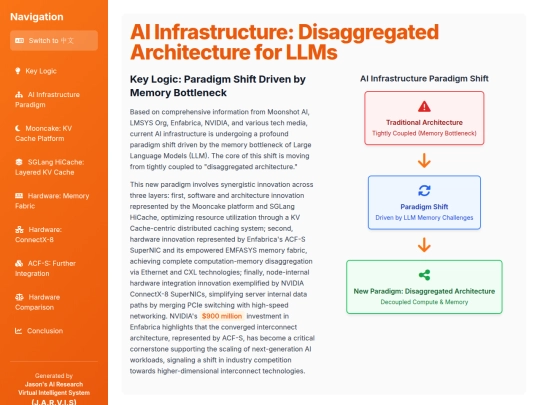 Navigation

Switch to 中文

Key Logic

AI Infrastructure Paradigm

Mooncake: KV Cache Platform

SGLang HiCache: Layered KV Cache

Hardware: Memory Fabric

Hardware: ConnectX-8

ACF-S: Further Integration

Hardware Comparison

Conclusion

Generated by Jason's AI Research Virtual Intelligent System (J.A.R.V.I.S)

AI Infrastructure: Disaggregated Architecture for LLMs

Key Logic: Paradigm Shift Driven by Memory Bottleneck

Based on comprehensive information from Moonshot AI, LMSYS Org, Enfabrica, NVIDIA, and various tech media, current AI infrastructure is undergoing a profound paradigm shift driven by the memory bottleneck of Large Language Models (LLM). The core of this shift is moving from tightly coupled to "disaggregated architecture."

This new paradigm involves synergistic innovation across three layers: first, software and architecture innovation represented by the Mooncake platform and SGLang HiCache, optimizing resource utilization through a KV Cache-centric distributed caching system; second, hardware innovation represented by Enfabrica's ACF-S SuperNIC and its empowered EMFASYS memory fabric, achieving complete computation-memory disaggregation via Ethernet and CXL technologies; finally, node-internal hardware integration innovation exemplified by NVIDIA ConnectX-8 SuperNICs, simplifying server internal data paths by merging PCIe switching with high-speed networking. NVIDIA's $900 million investment in Enfabrica highlights that the converged interconnect architecture, represented by ACF-S, has become a critical cornerstone supporting the scaling of next-generation AI workloads, signaling a shift in industry competition towards higher-dimensional interconnect technologies.

AI Infrastructure Paradigm Shift

Traditional Architecture
Tightly Coupled (Memory Bottleneck)

Paradigm Shift
Driven by LLM Memory Challenges

New Paradigm: Disaggregated Architecture
Decoupled Compute & Memory